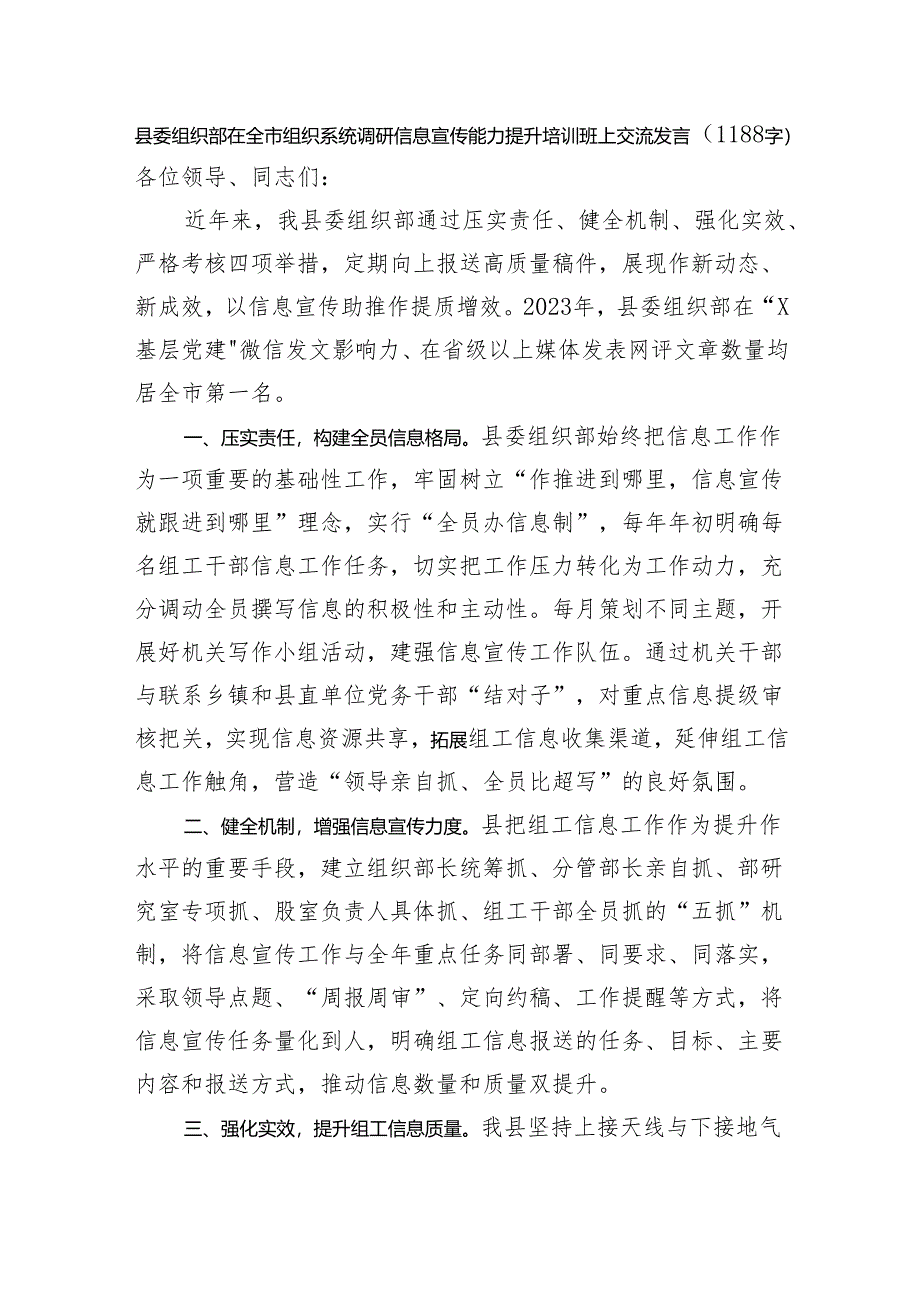 县委组织部在全市组织系统调研信息宣传能力提升培训班上交流发言（1188字）

各位领导、同志们：

近年来，我县委组织部通过压实责任、健全机制、强化实效、严格考核四项举措，定期向上报送高质量稿件，展现作新动态、新成效，以信息宣传助推作提质增效。2023年，县委组织部在“X基层党建"微信发文影响力、在省级以上媒体发表网评文章数量均居全市第一名。

一、压实责任，构建全员信息格局。县委组织部始终把信息工作作为一项重要的基础性工作，牢固树立“作推进到哪里，信息宣传就跟进到哪里”理念，实行“全员办信息制”，每年年初明确每名组工干部信息工作任务，切实把工作压力转化为工作动力，充分调动全员撰写信息的积极性和主动性。每月策划不同主题，开展好机关写作小组活动，建强信息宣传工作队伍。通过机关干部与联系乡镇和县直单位党务干部“结对子”，对重点信息提级审核把关，实现信息资源共享，拓展组工信息收集渠道，延伸组工信息工作触角，营造“领导亲自抓、全员比超写”的良好氛围。

二、健全机制，增强信息宣传力度。县把组工信息工作作为提升作水平的重要手段，建立组织部长统筹抓、分管部长亲自抓、部研究室专项抓、股室负责人具体抓、组工干部全员抓的“五抓”机制，将信息宣传工作与全年重点任务同部署、同要求、同落实，采取领导点题、“周报周审”、定向约稿、工作提醒等方式，将信息宣传任务量化到人，明确组工信息报送的任务、目标、主要内容和报送方式，推动信息数量和质量双提升。

三、强化实效，提升组工信息质量。我县坚持上接天线与下接地气